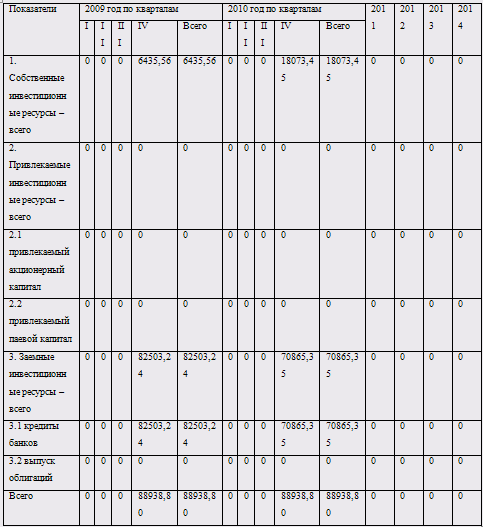 | Показатели | 2009 год по кварталам | | | | | 2010 год по кварталам | | | | | 2011 | 2012 | 2013 | 2014 |
|---|---|---|---|---|---|---|---|---|---|---|---|---|---|---|
| | I | II | III | IV | Всего | I | II | III | IV | Всего | | | | |
| 1. Собственные инвестиционные ресурсы – всего | 0 | 0 | 0 | 6435,56 | 6435,56 | 0 | 0 | 0 | 18073,45 | 18073,45 | 0 | 0 | 0 | 0 |
| 2. Привлекаемые инвестиционные ресурсы – всего | 0 | 0 | 0 | 0 | 0 | 0 | 0 | 0 | 0 | 0 | 0 | 0 | 0 | 0 |
| 2.1 привлекаемый акционерный капитал | 0 | 0 | 0 | 0 | 0 | 0 | 0 | 0 | 0 | 0 | 0 | 0 | 0 | 0 |
| 2.2 привлекаемый паевой капитал | 0 | 0 | 0 | 0 | 0 | 0 | 0 | 0 | 0 | 0 | 0 | 0 | 0 | 0 |
| 3. Заемные инвестиционные ресурсы – всего | 0 | 0 | 0 | 82503,24 | 82503,24 | 0 | 0 | 0 | 70865,35 | 70865,35 | 0 | 0 | 0 | 0 |
| 3.1 кредиты банков | 0 | 0 | 0 | 82503,24 | 82503,24 | 0 | 0 | 0 | 70865,35 | 70865,35 | 0 | 0 | 0 | 0 |
| 3.2 выпуск облигаций | 0 | 0 | 0 | 0 | 0 | 0 | 0 | 0 | 0 | 0 | 0 | 0 | 0 | 0 |
| Всего | 0 | 0 | 0 | 88938,80 | 88938,80 | 0 | 0 | 0 | 88938,80 | 88938,80 | 0 | 0 | 0 | 0 |